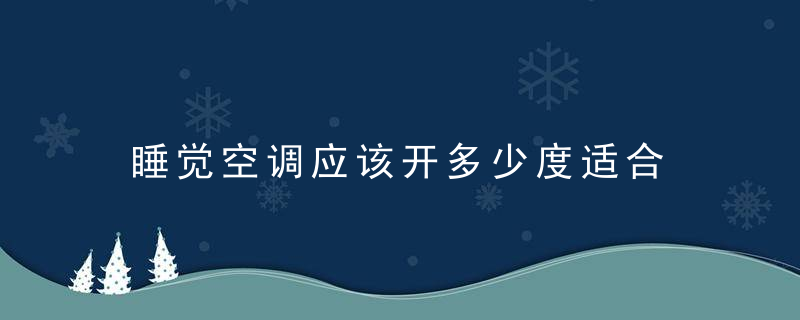 睡觉空调应该开多少度适合